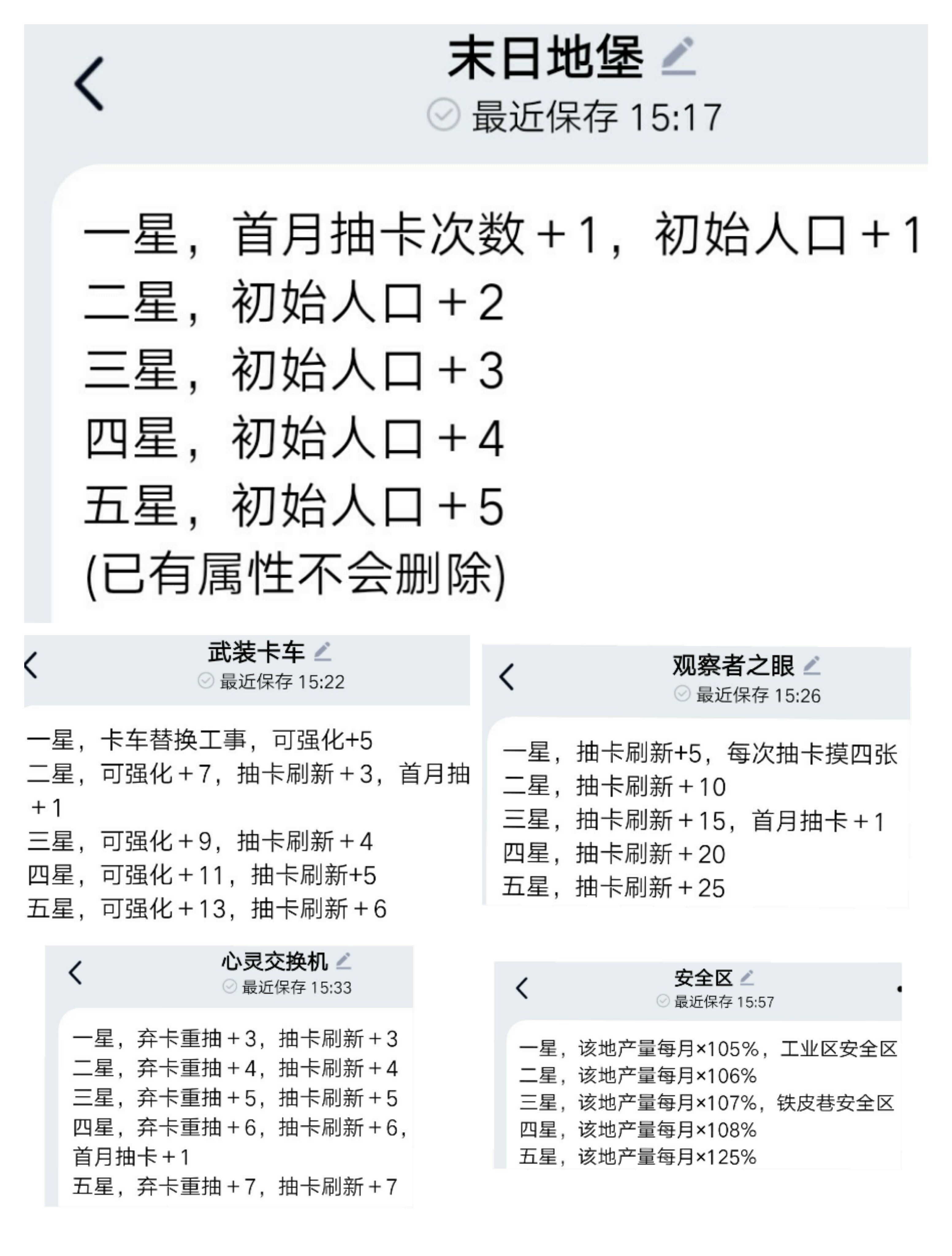 末日地堡
最近保存 15:17

一星，首月抽卡次数+1，初始人口+1
二星，初始人口+2
三星，初始人口+3
四星，初始人口+4
五星，初始人口+5
(已有属性不会删除)

武装卡车
最近保存 15:22

一星，卡车替换工事，可强化+5
二星，可强化+7，抽卡刷新+3，首月抽+1
三星，可强化+9，抽卡刷新+4
四星，可强化+11，抽卡刷新+5
五星，可强化+13，抽卡刷新+6

观察者之眼
最近保存 15:26

一星，抽卡刷新+5，每次抽卡摸四张
二星，抽卡刷新+10
三星，抽卡刷新+15，首月抽卡+1
四星，抽卡刷新+20
五星，抽卡刷新+25

心灵交换机
最近保存 15:33

一星，弃卡重抽+3，抽卡刷新+3
二星，弃卡重抽+4，抽卡刷新+4
三星，弃卡重抽+5，抽卡刷新+5
四星，弃卡重抽+6，抽卡刷新+6，首月抽卡+1
五星，弃卡重抽+7，抽卡刷新+7

安全区
最近保存 15:57

一星，该地产量每月×105%，工业区安全区
二星，该地产量每月×106%
三星，该地产量每月×107%，铁皮巷安全区
四星，该地产量每月×108%
五星，该地产量每月×125%